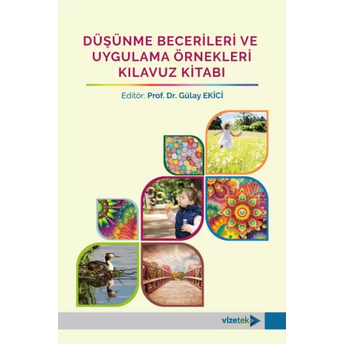 DÜŞÜNME BECERİLERİ VE UYGULAMA ÖRNEKLERİ KILAVUZ KİTABI

Editör: Prof. Dr. Gülay EKİCİ

vizetek